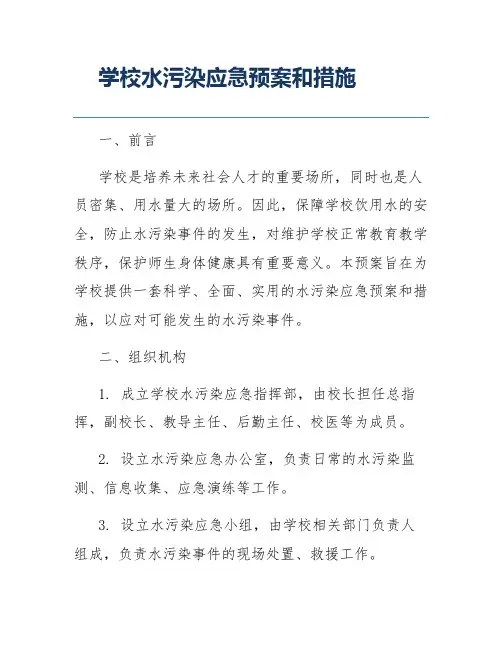 学校水污染应急预案和措施

一、前言

学校是培养未来社会人才的重要场所，同时也是人员密集、用水量大的场所。因此，保障学校饮用水的安全，防止水污染事件的发生，对维护学校正常教育教学秩序，保护师生身体健康具有重要意义。本预案旨在为学校提供一套科学、全面、实用的水污染应急预案和措施，以应对可能发生的水污染事件。

二、组织机构

1. 成立学校水污染应急指挥部，由校长担任总指挥，副校长、教导主任、后勤主任、校医等为成员。

2. 设立水污染应急办公室，负责日常的水污染监测、信息收集、应急演练等工作。

3. 设立水污染应急小组，由学校相关部门负责人组成，负责水污染事件的现场处置、救援工作。